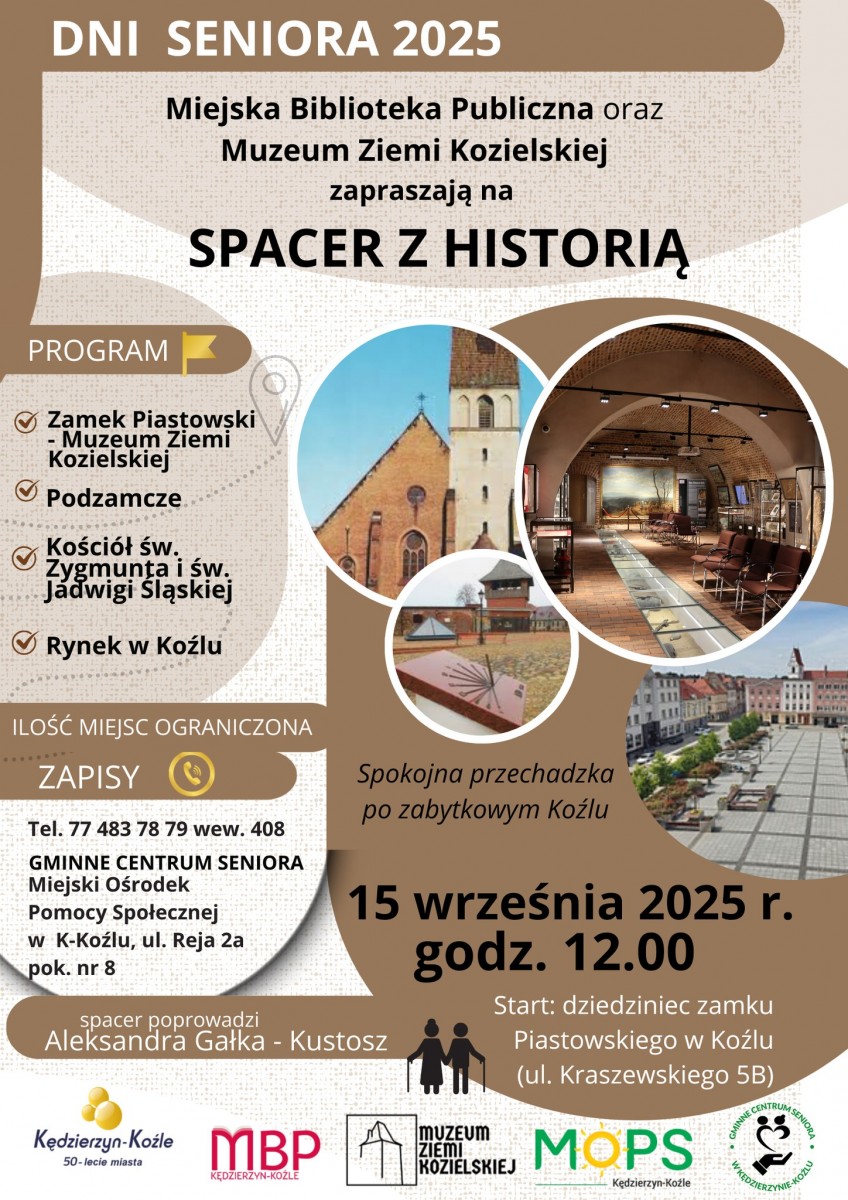 DNI SENIORA 2025

Miejska Biblioteka Publiczna oraz Muzeum Ziemi Kozielskiej zapraszają na

SPACER Z HISTORIĄ

PROGRAM

Zamek Piastowski - Muzeum Ziemi Kozielskiej

Podzamcze

Kościół św. Zygmunta i św. Jadwigi Śląskiej

Rynek w Koźlu

ILOŚĆ MIEJSC OGRANICZONA

ZAPISY

Tel. 77 483 78 79 wew. 408

GMINNE CENTRUM SENIORA Miejski Ośrodek Pomocy Społecznej w K-Koźlu, ul. Reja 2a pok. nr 8

Spokojna przechadzka po zabytkowym Koźlu

15 września 2025 r. godz. 12.00

spacer poprowadzi Aleksandra Gałka - Kustosz

Start: dziedziniec zamku Piastowskiego w Koźlu (ul. Kraszewskiego 5B)

Kędzierzyn-Koźle 50-lecie miasta

MBP KĘDZIERZYN-KOŹLE

MUZEUM ZIEMI KOZIELSKIEJ

MOPS Kędzierzyn-Koźle

GMINNE CENTRUM SENIORA W KĘDZIERZYNIE-KOŹLU